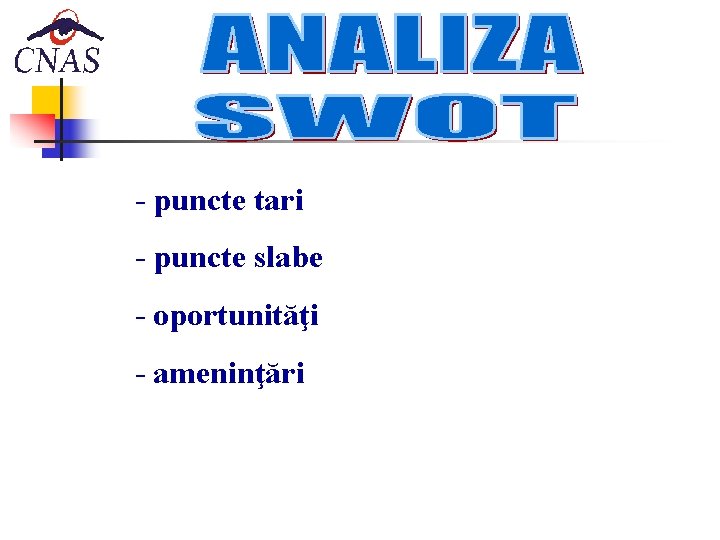 CNAS

ANALIZA SWOT

- puncte tari

- puncte slabe

- oportunităţi

- ameninţări